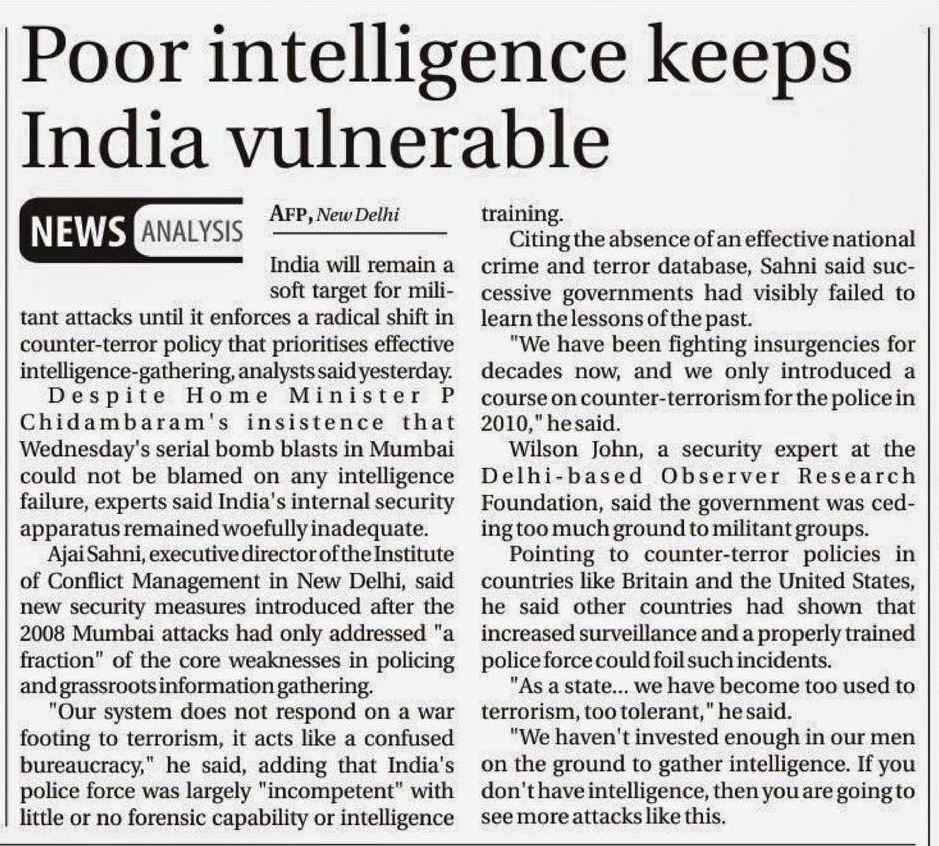 Poor intelligence keeps India vulnerable

NEWS ANALYSIS

AFP, New Delhi

India will remain a soft target for militant attacks until it enforces a radical shift in counter-terror policy that prioritises effective intelligence-gathering, analysts said yesterday.

Despite Home Minister P Chidambaram's insistence that Wednesday's serial bomb blasts in Mumbai could not be blamed on any intelligence failure, experts said India's internal security apparatus remained woefully inadequate.

Ajai Sahni, executive director of the Institute of Conflict Management in New Delhi, said new security measures introduced after the 2008 Mumbai attacks had only addressed "a fraction" of the core weaknesses in policing and grassroots information gathering.

"Our system does not respond on a war footing to terrorism, it acts like a confused bureaucracy," he said, adding that India's police force was largely "incompetent" with little or no forensic capability or intelligence training.

Citing the absence of an effective national crime and terror database, Sahni said successive governments had visibly failed to learn the lessons of the past.

"We have been fighting insurgencies for decades now, and we only introduced a course on counter-terrorism for the police in 2010," he said.

Wilson John, a security expert at the Delhi-based Observer Research Foundation, said the government was ceding too much ground to militant groups.

Pointing to counter-terror policies in countries like Britain and the United States, he said other countries had shown that increased surveillance and a properly trained police force could foil such incidents.

"As a state... we have become too used to terrorism, too tolerant," he said.

"We haven't invested enough in our men on the ground to gather intelligence. If you don't have intelligence, then you are going to see more attacks like this.